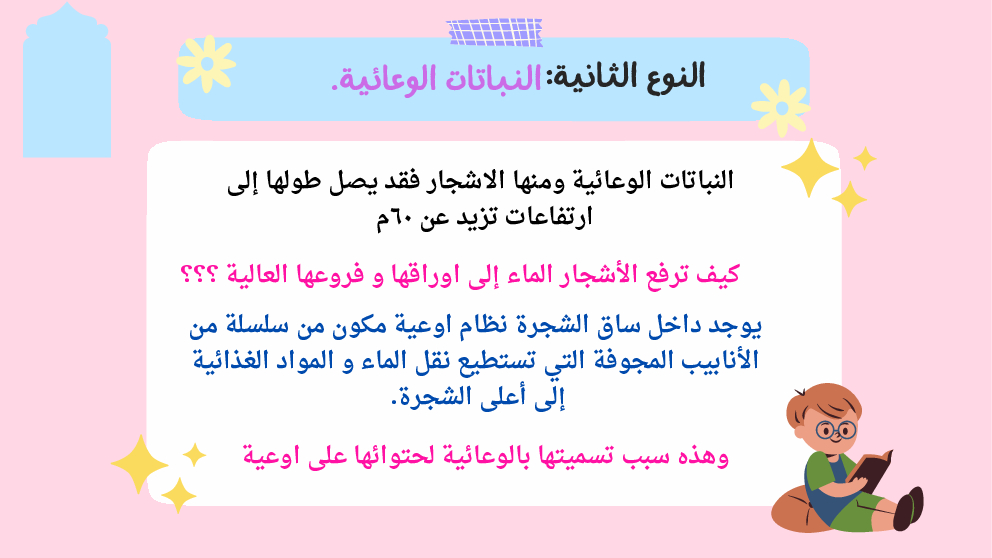 النوع الثانية:النباتات الوعائية.

النباتات الوعائية ومنها الاشجار فقد يصل طولها إلى ارتفاعات تزيد عن ٦٠م

كيف ترفع الأشجار الماء إلى اوراقها و فروعها العالية ؟؟؟

يوجد داخل ساق الشجرة نظام اوعية مكون من سلسلة من الأنابيب المجوفة التي تستطيع نقل الماء و المواد الغذائية إلى أعلى الشجرة.

وهذه سبب تسميتها بالوعائية لحتوائها على اوعية